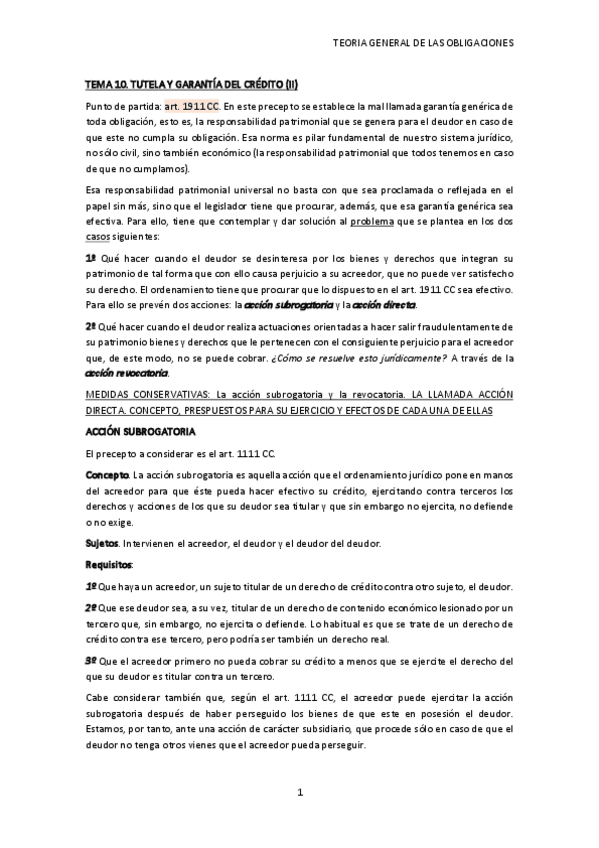 TEORIA GENERAL DE LAS OBLIGACIONES

TEMA 10. TUTELA Y GARANTÍA DEL CRÉDITO (II)

Punto de partida: art. 1911 CC. En este precepto se establece la mal llamada garantía genérica de toda obligación, esto es, la responsabilidad patrimonial que se genera para el deudor en caso de que este no cumpla su obligación. Esa norma es pilar fundamental de nuestro sistema jurídico, no sólo civil, sino también económico (la responsabilidad patrimonial que todos tenemos en caso de que no cumplamos).

Esa responsabilidad patrimonial universal no basta con que sea proclamada o reflejada en el papel sin más, sino que el legislador tiene que procurar, además, que esa garantía genérica sea efectiva. Para ello, tiene que contemplar y dar solución al problema que se plantea en los dos casos siguientes:

1º Qué hacer cuando el deudor se desinteresa por los bienes y derechos que integran su patrimonio de tal forma que con ello causa perjuicio a su acreedor, que no puede ver satisfecho su derecho. El ordenamiento tiene que procurar que lo dispuesto en el art. 1911 CC sea efectivo. Para ello se prevén dos acciones: la acción subrogatoria y la acción directa.

2º Qué hacer cuando el deudor realiza actuaciones orientadas a hacer salir fraudulentamente de su patrimonio bienes y derechos que le pertenecen con el consiguiente perjuicio para el acreedor que, de este modo, no se puede cobrar. ¿Cómo se resuelve esto jurídicamente? A través de la acción revocatoria.

MEDIDAS CONSERVATIVAS: La acción subrogatoria y la revocatoria. LA LLAMADA ACCIÓN DIRECTA. CONCEPTO, PRESPUESTOS PARA SU EJERCICIO Y EFECTOS DE CADA UNA DE ELLAS

ACCIÓN SUBROGATORIA

El precepto a considerar es el art. 1111 CC.

Concepto. La acción subrogatoria es aquella acción que el ordenamiento jurídico pone en manos del acreedor para que éste pueda hacer efectivo su crédito, ejercitando contra terceros los derechos y acciones de los que su deudor sea titular y que sin embargo no ejercita, no defiende o no exige.

Sujetos. Intervienen el acreedor, el deudor y el deudor del deudor.

Requisitos:

1º Que haya un acreedor, un sujeto titular de un derecho de crédito contra otro sujeto, el deudor.

2º Que ese deudor sea, a su vez, titular de un derecho de contenido económico lesionado por un tercero que, sin embargo, no ejercita o defiende. Lo habitual es que se trate de un derecho de crédito contra ese tercero, pero podría ser también un derecho real.

3º Que el acreedor primero no pueda cobrar su crédito a menos que se ejercite el derecho del que su deudor es titular contra un tercero.

Cabe considerar también que, según el art. 1111 CC, el acreedor puede ejercitar la acción subrogatoria después de haber perseguido los bienes de que este en posesión el deudor. Estamos, por tanto, ante una acción de carácter subsidiario, que procede sólo en caso de que el deudor no tenga otros vienes que el acreedor pueda perseguir.

1